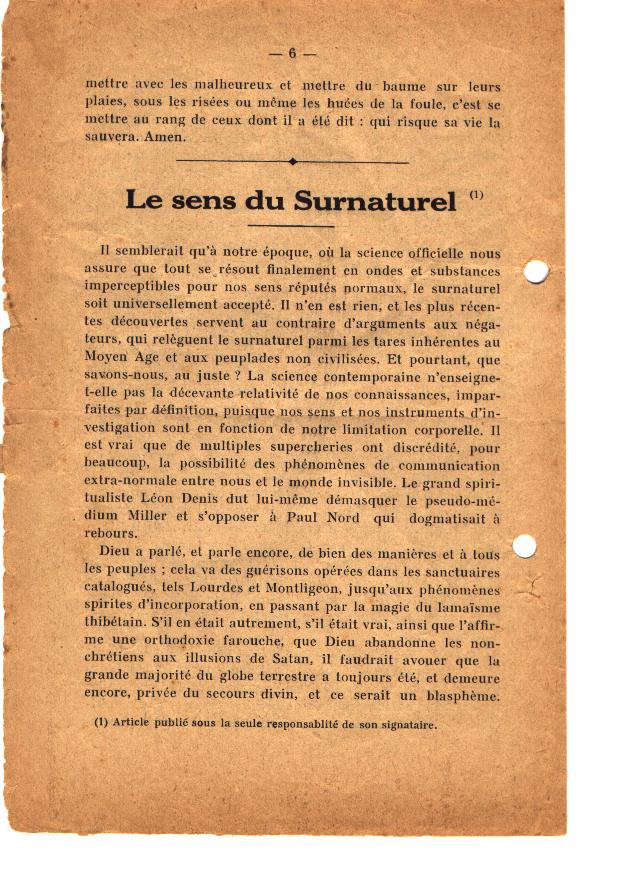 — 6 —

mettre avec les malheureux et mettre du baume sur leurs plaies, sous les risées ou même les huées de la foule, c'est se mettre au rang de ceux dont il a été dit : qui risque sa vie la sauvera. Amen.

Le sens du Surnaturel (1)

Il semblerait qu'à notre époque, où la science officielle nous assure que tout se résout finalement en ondes et substances imperceptibles pour nos sens réputés normaux, le surnaturel soit universellement accepté. Il n'en est rien, et les plus récentes découvertes servent au contraire d'arguments aux négateurs, qui relèguent le surnaturel parmi les tares inhérentes au Moyen Age et aux peuplades non civilisées. Et pourtant, que savons-nous, au juste ? La science contemporaine n'enseigne-t-elle pas la décevante relativité de nos connaissances, imparfaites par définition, puisque nos sens et nos instruments d'investigation sont en fonction de notre limitation corporelle. Il est vrai que de multiples supercheries ont discrédité, pour beaucoup, la possibilité des phénomènes de communication extra-normale entre nous et le monde invisible. Le grand spiritualiste Léon Denis dut lui-même démasquer le pseudo-médium Miller et s'opposer à Paul Nord qui dogmatisait à rebours.

Dieu a parlé, et parle encore, de bien des manières et à tous les peuples ; cela va des guérisons opérées dans les sanctuaires catalogués, tels Lourdes et Montligeon, jusqu'aux phénomènes spirites d'incorporation, en passant par la magie du lamaïsme thibétain. S'il en était autrement, s'il était vrai, ainsi que l'affirme une orthodoxie farouche, que Dieu abandonne les non-chrétiens aux illusions de Satan, il faudrait avouer que la grande majorité du globe terrestre a toujours été, et demeure encore, privée du secours divin, et ce serait un blasphème.

(1) Article publié sous la seule responsablité de son signataire.